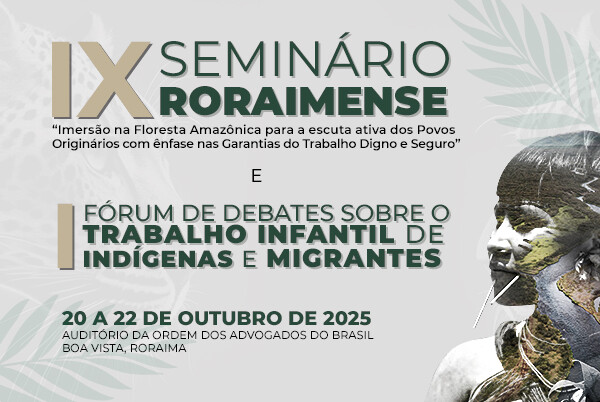 IX SEMINÁRIO RORAIMENSE

"Imersão na Floresta Amazônica para a escuta ativa dos Povos Originários com ênfase nas Garantias do Trabalho Digno e Seguro"

E

I FÓRUM DE DEBATES SOBRE O TRABALHO INFANTIL DE INDÍGENAS E MIGRANTES

20 A 22 DE OUTUBRO DE 2025
AUDITÓRIO DA ORDEM DOS ADVOGADOS DO BRASIL
BOA VISTA, RORAIMA